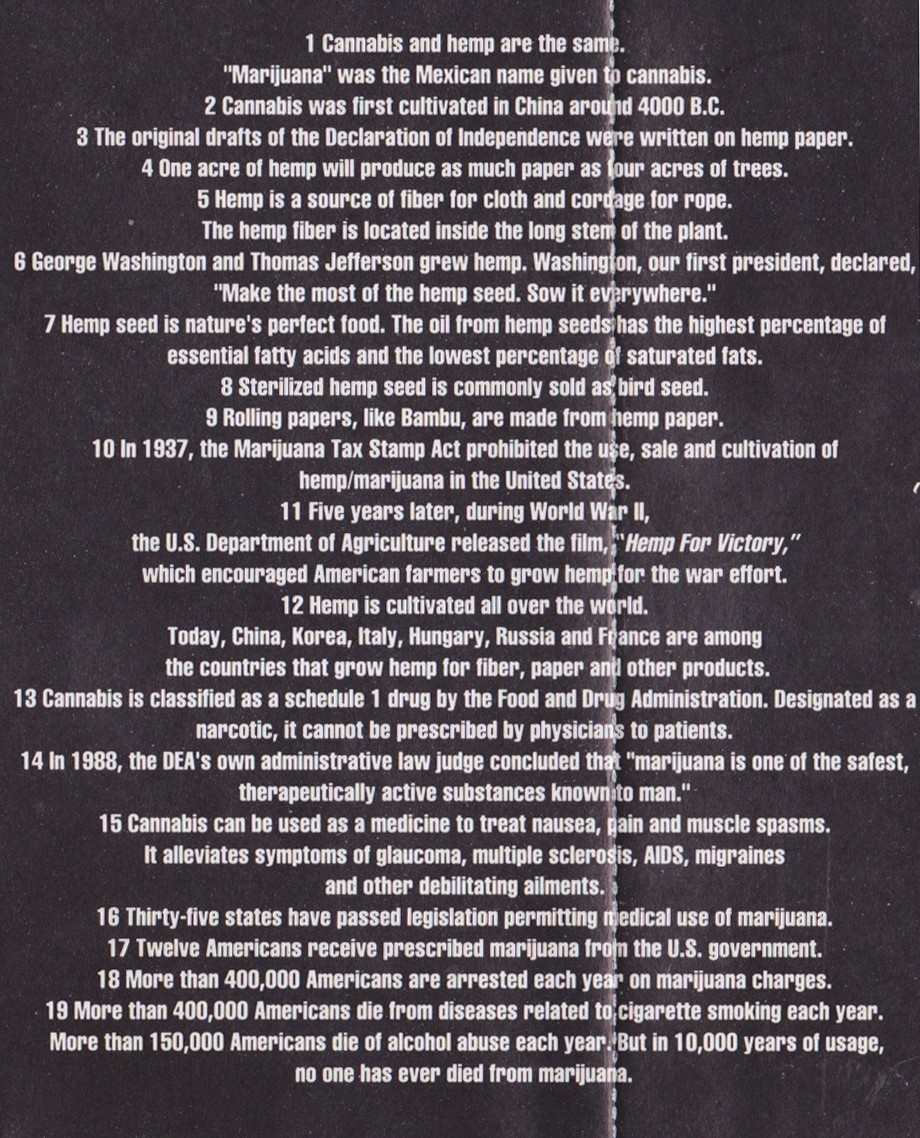 1 Cannabis and hemp are the same.
"Marijuana" was the Mexican name given to cannabis.
2 Cannabis was first cultivated in China around 4000 B.C.
3 The original drafts of the Declaration of Independence were written on hemp paper.
4 One acre of hemp will produce as much paper as four acres of trees.
5 Hemp is a source of fiber for cloth and cordage for rope.
The hemp fiber is located inside the long stem of the plant.
6 George Washington and Thomas Jefferson grew hemp. Washington, our first president, declared, "Make the most of the hemp seed. Sow it everywhere."
7 Hemp seed is nature's perfect food. The oil from hemp seeds has the highest percentage of essential fatty acids and the lowest percentage of saturated fats.
8 Sterilized hemp seed is commonly sold as bird seed.
9 Rolling papers, like Bambu, are made from hemp paper.
10 In 1937, the Marijuana Tax Stamp Act prohibited the use, sale and cultivation of hemp/marijuana in the United States.
11 Five years later, during World War II, the U.S. Department of Agriculture released the film, "Hemp For Victory," which encouraged American farmers to grow hemp for the war effort.
12 Hemp is cultivated all over the world.
Today, China, Korea, Italy, Hungary, Russia and France are among the countries that grow hemp for fiber, paper and other products.
13 Cannabis is classified as a schedule 1 drug by the Food and Drug Administration. Designated as a narcotic, it cannot be prescribed by physicians to patients.
14 In 1988, the DEA's own administrative law judge concluded that "marijuana is one of the safest, therapeutically active substances known to man."
15 Cannabis can be used as a medicine to treat nausea, pain and muscle spasms.
It alleviates symptoms of glaucoma, multiple sclerosis, AIDS, migraines and other debilitating ailments.
16 Thirty-five states have passed legislation permitting medical use of marijuana.
17 Twelve Americans receive prescribed marijuana from the U.S. government.
18 More than 400,000 Americans are arrested each year on marijuana charges.
19 More than 400,000 Americans die from diseases related to cigarette smoking each year.
More than 150,000 Americans die of alcohol abuse each year. But in 10,000 years of usage, no one has ever died from marijuana.